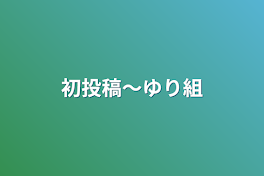 初投稿〜ゆり組